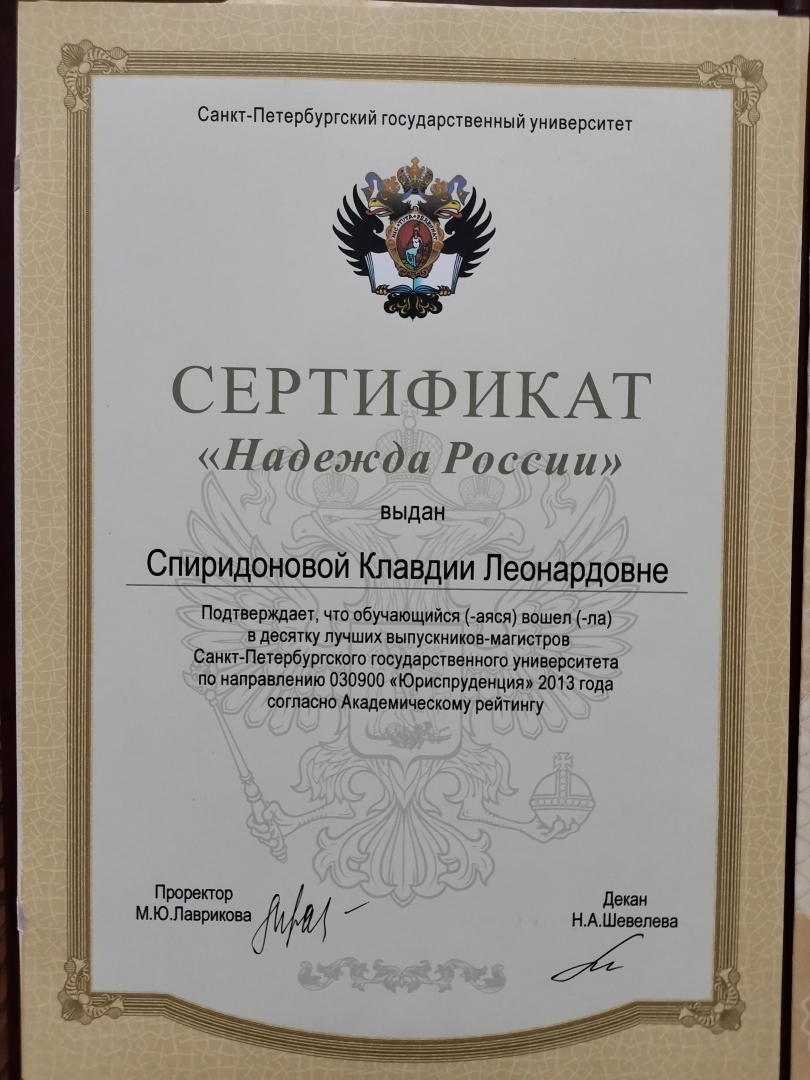 Санкт-Петербургский государственный университет

СЕРТИФИКАТ

«Надежда России»

выдан

Спиридоновой Клавдии Леонардовне

Подтверждает, что обучающийся (-аяся) вошел (-ла) в десятку лучших выпускников-магистров Санкт-Петербургского государственного университета по направлению 030900 «Юриспруденция» 2013 года согласно Академическому рейтингу

Проректор
М.Ю.Лаврикова

Декан
Н.А.Шевелева